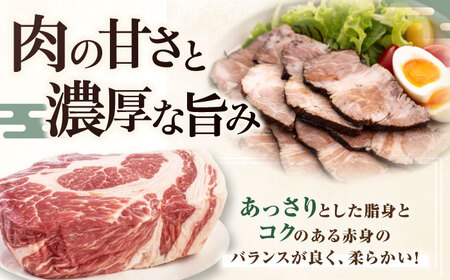 肉の甘さと
濃厚な旨み

あっさりとした脂身と
コクのある赤身の
バランスが良く、柔らかい！